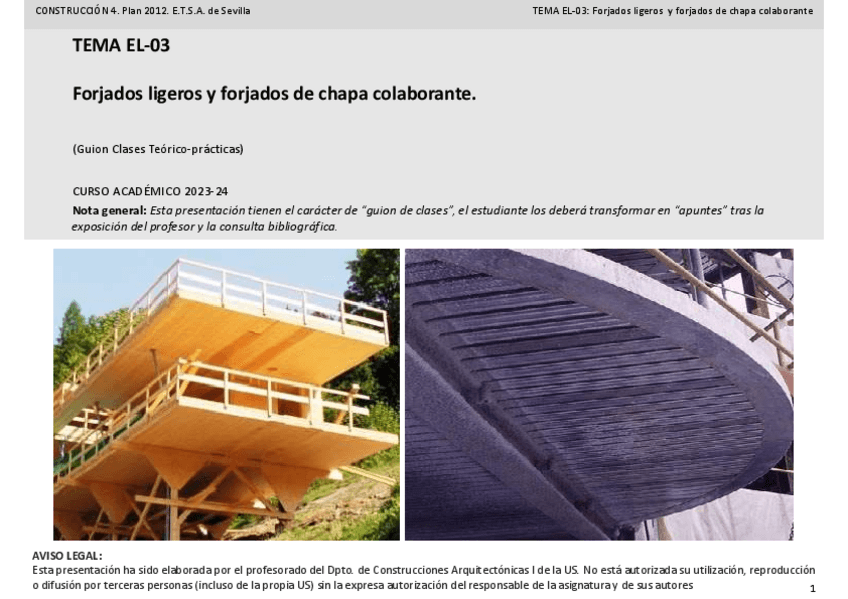 CONSTRUCCIÓN 4. Plan 2012. E.T.S.A. de Sevilla

TEMA EL-03: Forjados ligeros y forjados de chapa colaborante

TEMA EL-03

Forjados ligeros y forjados de chapa colaborante.

(Guion Clases Teórico-prácticas)

CURSO ACADÉMICO 2023-24

Nota general: Esta presentación tienen el carácter de "guion de clases", el estudiante los deberá transformar en "apuntes" tras la exposición del profesor y la consulta bibliográfica.

AVISO LEGAL:
Esta presentación ha sido elaborada por el profesorado del Dpto. de Construcciones Arquitectónicas I de la US. No está autorizada su utilización, reproducción o difusión por terceras personas (incluso de la propia US) sin la expresa autorización del responsable de la asignatura y de sus autores

1